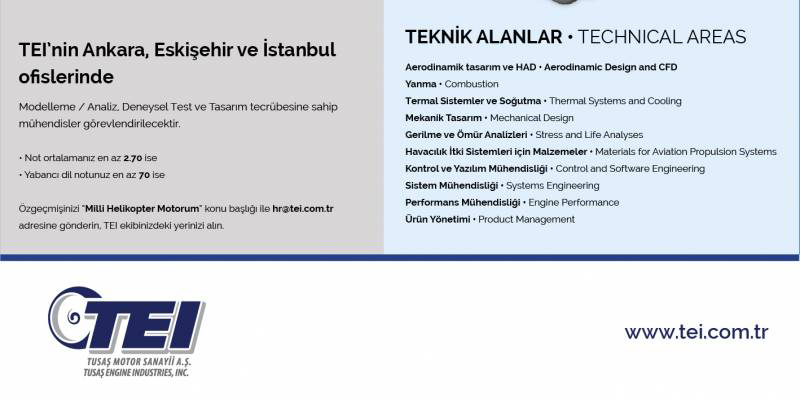 TEI'nin Ankara, Eskişehir ve İstanbul ofislerinde

Modelleme / Analiz, Deneysel Test ve Tasarım tecrübesine sahip mühendisler görevlendirilecektir.

• Not ortalamanız en az 2.70 ise
• Yabancı dil notunuz en az 70 ise

Özgeçmişinizi "Milli Helikopter Motorum" konu başlığı ile hr@tei.com.tr adresine gönderin, TEI ekibinizdeki yerinizi alın.

TEKNİK ALANLAR • TECHNICAL AREAS

Aerodinamik tasarım ve HAD • Aerodinamic Design and CFD
Yanma • Combustion
Termal Sistemler ve Soğutma • Thermal Systems and Cooling
Mekanik Tasarım • Mechanical Design
Gerilme ve Ömür Analizleri • Stress and Life Analyses
Havacılık İtki Sistemleri için Malzemeler • Materials for Aviation Propulsion Systems
Kontrol ve Yazılım Mühendisliği • Control and Software Engineering
Sistem Mühendisliği • Systems Engineering
Performans Mühendisliği • Engine Performance
Ürün Yönetimi • Product Management

TEI
TUSAŞ MOTOR SANAYİİ A.Ş.
TUSAŞ ENGINE INDUSTRIES, INC.

www.tei.com.tr